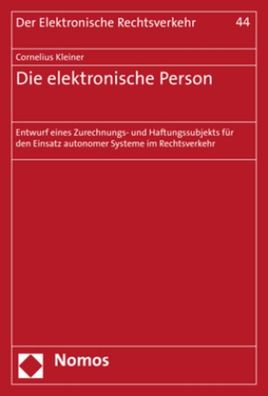 Der Elektronische Rechtsverkehr 44

Cornelius Kleiner

Die elektronische Person

Entwurf eines Zurechnungs- und Haftungssubjekts für den Einsatz autonomer Systeme im Rechtsverkehr

Nomos